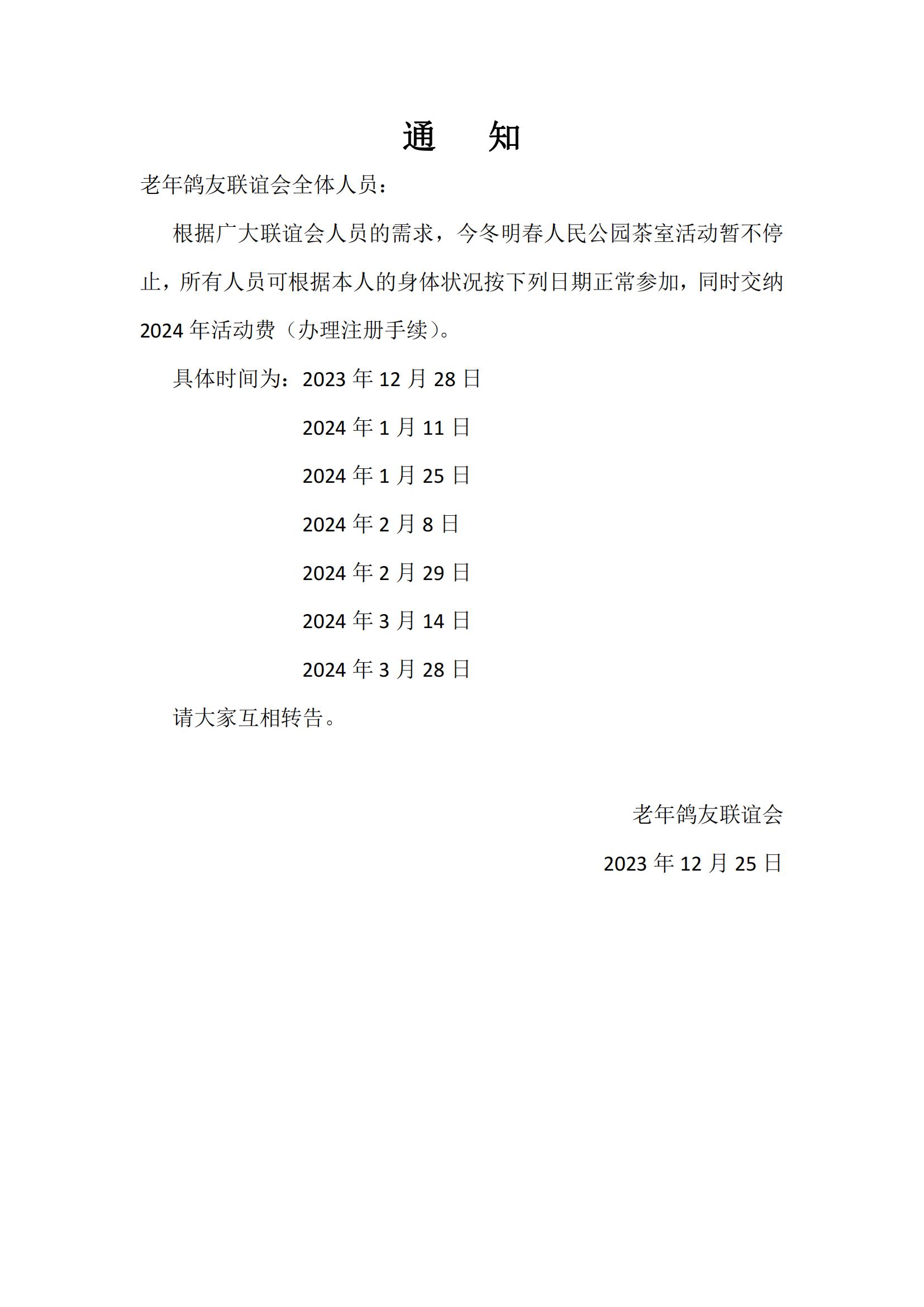 通　知

老年鸽友联谊会全体人员：

根据广大联谊会人员的需求，今冬明春人民公园茶室活动暂不停止，所有人员可根据本人的身体状况按下列日期正常参加，同时交纳 2024 年活动费（办理注册手续）。

具体时间为：2023 年 12 月 28 日

2024 年 1 月 11 日

2024 年 1 月 25 日

2024 年 2 月 8 日

2024 年 2 月 29 日

2024 年 3 月 14 日

2024 年 3 月 28 日

请大家互相转告。

老年鸽友联谊会

2023 年 12 月 25 日